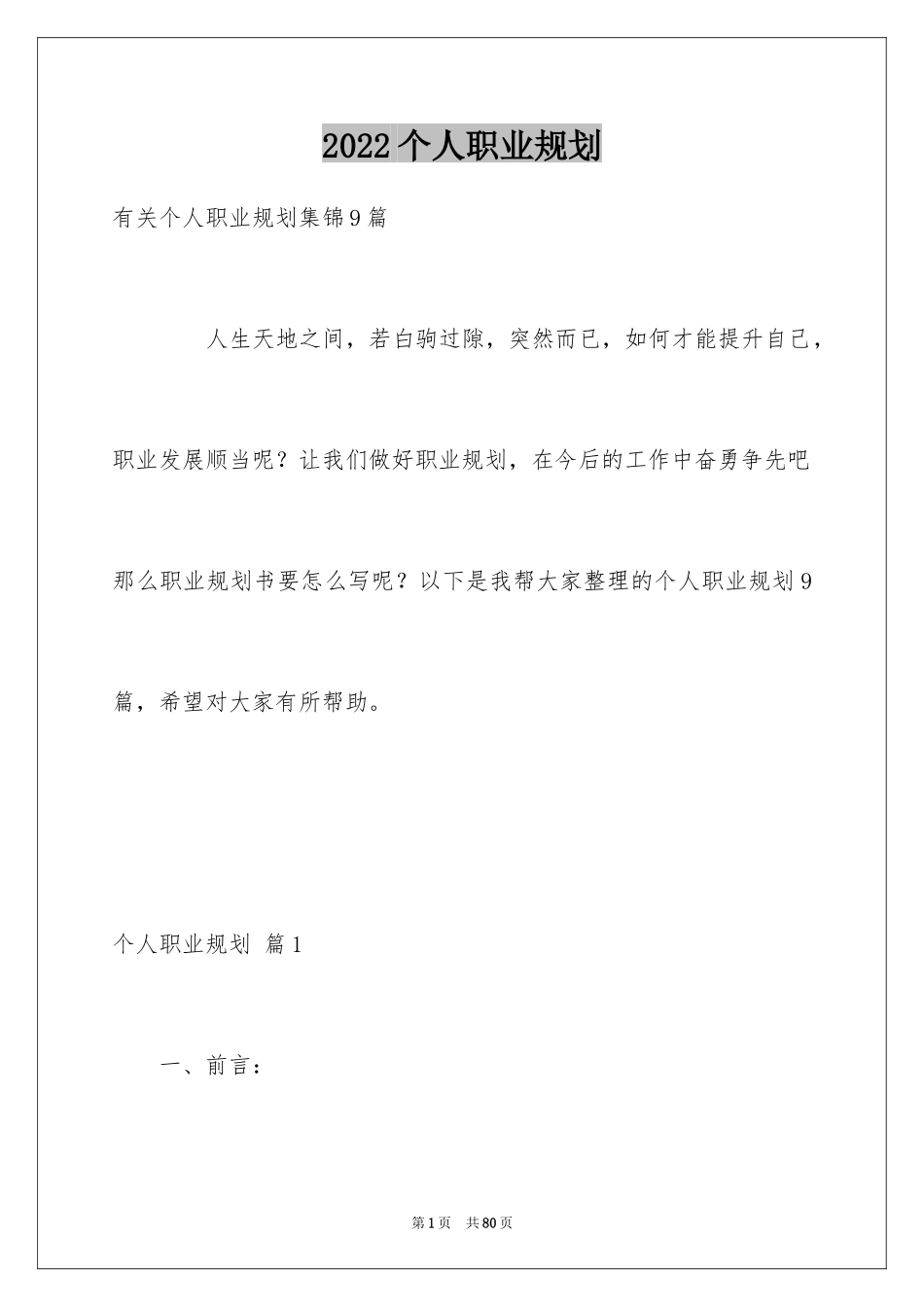 2022个人职业规划

有关个人职业规划集锦9篇

人生天地之间，若白驹过隙，突然而已，如何才能提升自己，职业发展顺当呢？让我们做好职业规划，在今后的工作中奋勇争先吧那么职业规划书要怎么写呢？以下是我帮大家整理的个人职业规划9篇，希望对大家有所帮助。

个人职业规划 篇1

一、前言：

第1页 共80页